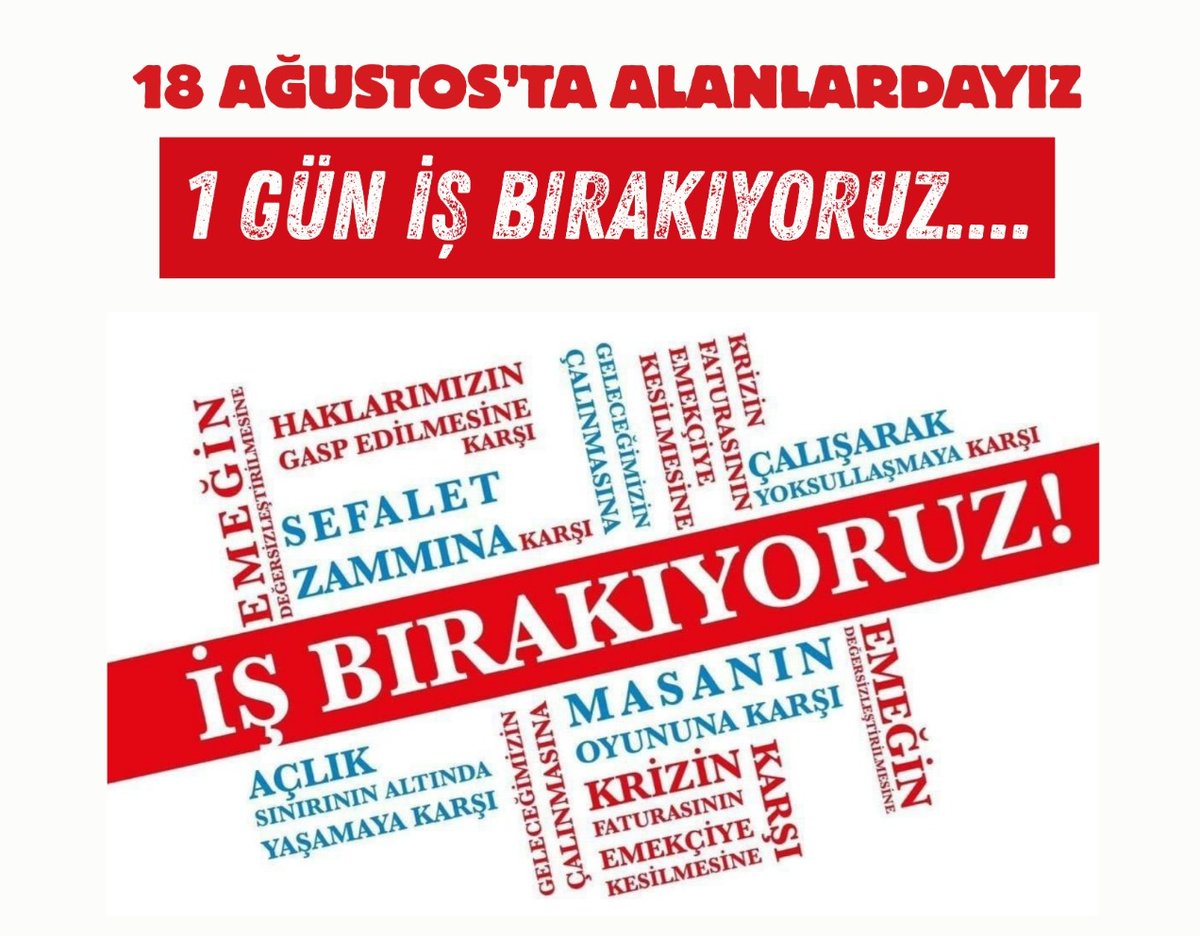 18 AĞUSTOS'TA ALANLARDAYIZ

1 GÜN İŞ BIRAKIYORUZ....

EMEĞİN DEĞERSİZLEŞTİRİLMESİNE

HAKLARIMIZIN GASP EDİLMESİNE KARŞI

SEFALET ZAMMINA KARŞI

GELECEĞİMİZİN ÇALINMASINA

KRİZİN FATURASININ EMEKÇİYE KESİLMESİNE

ÇALIŞARAK YOKSULLAŞMAYA KARŞI

İŞ BIRAKIYORUZ!

AÇLIK SINIRININ ALTINDA YAŞAMAYA KARŞI

GELECEĞİMİZİN ÇALINMASINA

MASANIN OYUNUNA KARŞI

KRİZİN FATURASININ EMEKÇİYE KESİLMESİNE

KARŞI

EMEĞİN DEĞERSİZLEŞTİRİLMESİNE